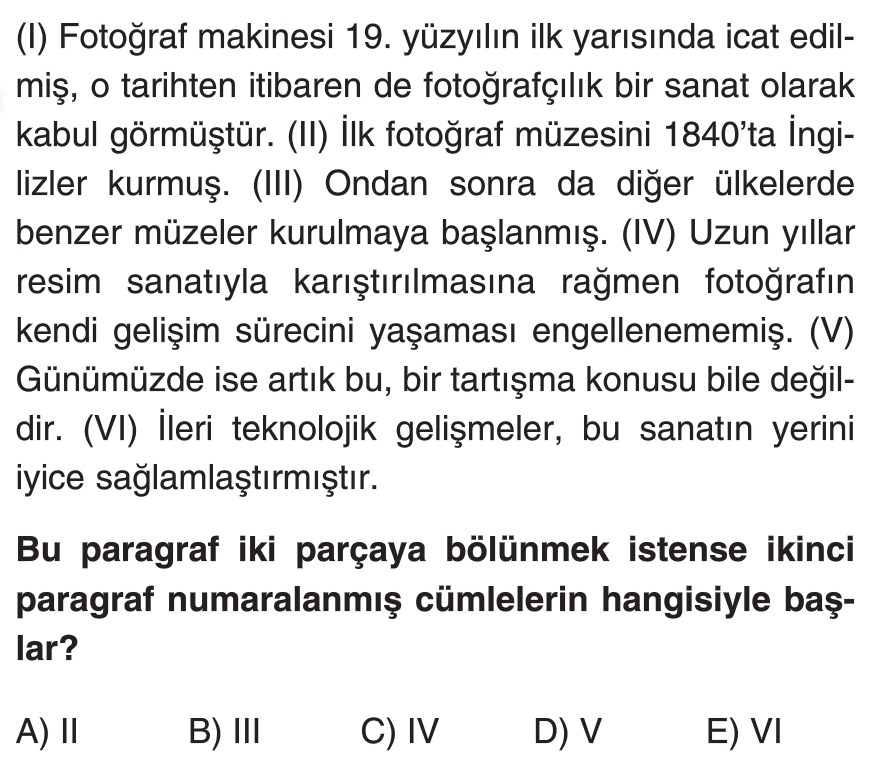 (I) Fotoğraf makinesi 19. yüzyılın ilk yarısında icat edilmiş, o tarihten itibaren de fotoğrafçılık bir sanat olarak kabul görmüştür. (II) İlk fotoğraf müzesini 1840'ta İngilizler kurmuş. (III) Ondan sonra da diğer ülkelerde benzer müzeler kurulmaya başlanmış. (IV) Uzun yıllar resim sanatıyla karıştırılmasına rağmen fotoğrafın kendi gelişim sürecini yaşaması engellenememiş. (V) Günümüzde ise artık bu, bir tartışma konusu bile değildir. (VI) İleri teknolojik gelişmeler, bu sanatın yerini iyice sağlamlaştırmıştır.

Bu paragraf iki parçaya bölünmek istense ikinci paragraf numaralanmış cümlelerin hangisiyle başlar?

A) II B) III C) IV D) V E) VI